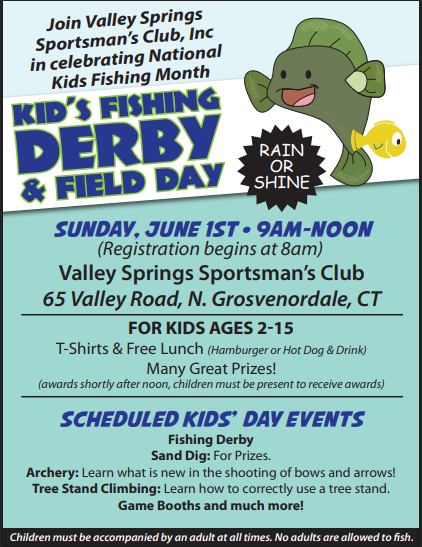 Join Valley Springs Sportsman's Club, Inc in celebrating National Kids Fishing Month

KID'S FISHING DERBY & FIELD DAY

RAIN OR SHINE

SUNDAY, JUNE 1ST • 9AM-NOON
(Registration begins at 8am)
Valley Springs Sportsman's Club
65 Valley Road, N. Grosvenordale, CT

FOR KIDS AGES 2-15
T-Shirts & Free Lunch (Hamburger or Hot Dog & Drink)
Many Great Prizes!
(awards shortly after noon, children must be present to receive awards)

SCHEDULED KIDS' DAY EVENTS
Fishing Derby
Sand Dig: For Prizes.
Archery: Learn what is new in the shooting of bows and arrows!
Tree Stand Climbing: Learn how to correctly use a tree stand.
Game Booths and much more!

Children must be accompanied by an adult at all times. No adults are allowed to fish.